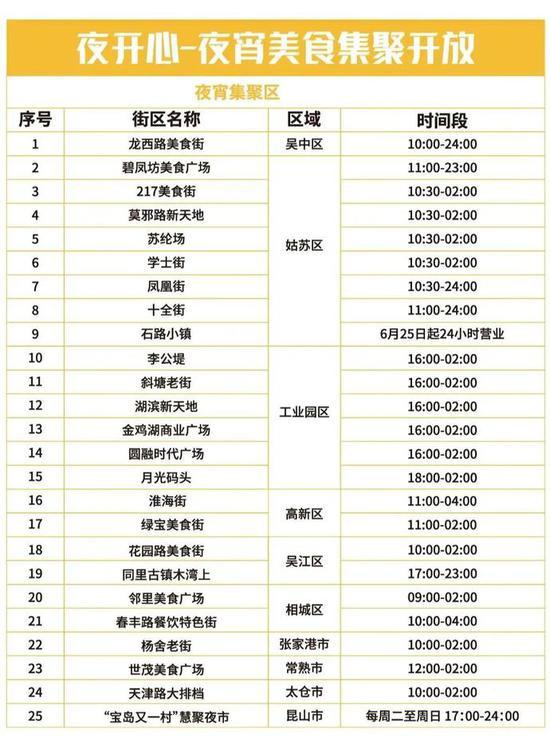 夜开心-夜宵美食集聚开放

夜宵集聚区

| 序号 | 街区名称 | 区域 | 时间段 |
|---|---|---|---|
| 1 | 龙西路美食街 | 吴中区 | 10:00-24:00 |
| 2 | 碧凤坊美食广场 | 姑苏区 | 11:00-23:00 |
| 3 | 217美食街 | 姑苏区 | 10:30-02:00 |
| 4 | 莫邪路新天地 | 姑苏区 | 10:30-02:00 |
| 5 | 苏纶场 | 姑苏区 | 10:30-02:00 |
| 6 | 学士街 | 姑苏区 | 10:30-02:00 |
| 7 | 凤凰街 | 姑苏区 | 10:30-24:00 |
| 8 | 十全街 | 姑苏区 | 11:00-24:00 |
| 9 | 石路小镇 | 姑苏区 | 6月25日起24小时营业 |
| 10 | 李公堤 | 工业园区 | 16:00-02:00 |
| 11 | 斜塘老街 | 工业园区 | 16:00-02:00 |
| 12 | 湖滨新天地 | 工业园区 | 16:00-02:00 |
| 13 | 金鸡湖商业广场 | 工业园区 | 16:00-02:00 |
| 14 | 圆融时代广场 | 工业园区 | 16:00-02:00 |
| 15 | 月光码头 | 工业园区 | 18:00-02:00 |
| 16 | 淮海街 | 高新区 | 11:00-04:00 |
| 17 | 绿宝美食街 | 高新区 | 11:00-02:00 |
| 18 | 花园路美食街 | 吴江区 | 10:00-02:00 |
| 19 | 同里古镇木湾上 | 吴江区 | 17:00-23:00 |
| 20 | 邻里美食广场 | 相城区 | 09:00-02:00 |
| 21 | 春丰路餐饮特色街 | 相城区 | 10:00-04:00 |
| 22 | 杨舍老街 | 张家港市 | 10:00-02:00 |
| 23 | 世茂美食广场 | 常熟市 | 12:00-02:00 |
| 24 | 天津路大排档 | 太仓市 | 10:00-02:00 |
| 25 | “宝岛又一村”慧聚夜市 | 昆山市 | 每周二至周日 17:00-24:00 |